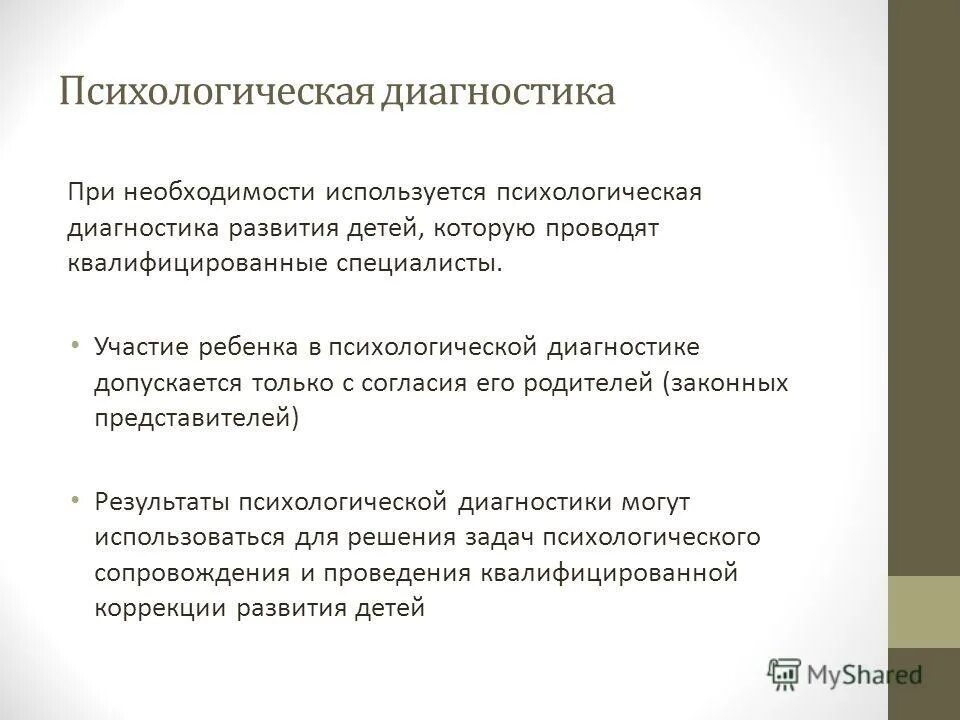 Психологическая диагностика

При необходимости используется психологическая диагностика развития детей, которую проводят квалифицированные специалисты.

• Участие ребенка в психологической диагностике допускается только с согласия его родителей (законных представителей)

• Результаты психологической диагностики могут использоваться для решения задач психологического сопровождения и проведения квалифицированной коррекции развития детей

MyShared